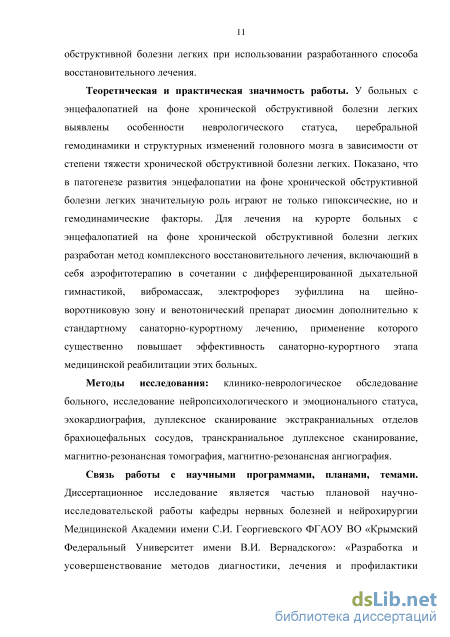 11

обструктивной болезни легких при использовании разработанного способа восстановительного лечения.

**Теоретическая и практическая значимость работы.** У больных с энцефалопатией на фоне хронической обструктивной болезни легких выявлены особенности неврологического статуса, церебральной гемодинамики и структурных изменений головного мозга в зависимости от степени тяжести хронической обструктивной болезни легких. Показано, что в патогенезе развития энцефалопатии на фоне хронической обструктивной болезни легких значительную роль играют не только гипоксические, но и гемодинамические факторы. Для лечения на курорте больных с энцефалопатией на фоне хронической обструктивной болезни легких разработан метод комплексного восстановительного лечения, включающий в себя аэрофитотерапию в сочетании с дифференцированной дыхательной гимнастикой, вибромассаж, электрофорез эуфиллина на шейно-воротниковую зону и венотонический препарат диосмин дополнительно к стандартному санаторно-курортному лечению, применение которого существенно повышает эффективность санаторно-курортного этапа медицинской реабилитации этих больных.

**Методы исследования:** клинико-неврологическое обследование больного, исследование нейропсихологического и эмоционального статуса, эхокардиография, дуплексное сканирование экстракраниальных отделов брахиоцефальных сосудов, транскраниальное дуплексное сканирование, магнитно-резонансная томография, магнитно-резонансная ангиография.

**Связь работы с научными программами, планами, темами.** Диссертационное исследование является частью плановой научно-исследовательской работы кафедры нервных болезней и нейрохирургии Медицинской Академии имени С.И. Георгиевского ФГАОУ ВО «Крымский Федеральный Университет имени В.И. Вернадского»: «Разработка и усовершенствование методов диагностики, лечения и профилактики

dsLib.net
библиотека диссертаций